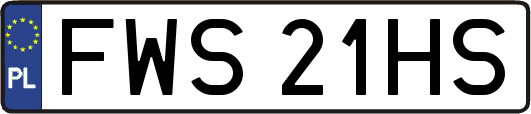 PL
FWS 21HS